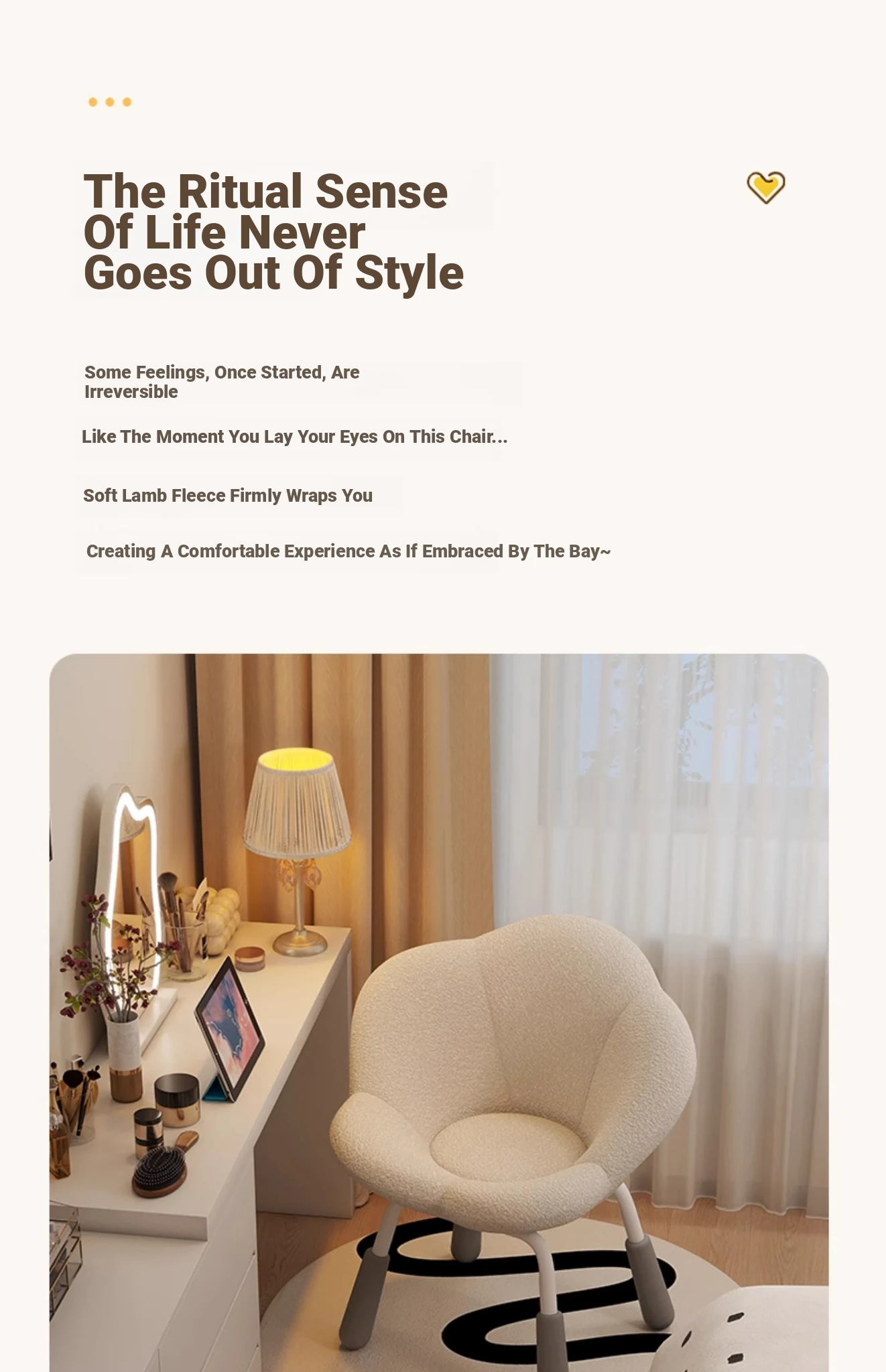 The Ritual Sense Of Life Never Goes Out Of Style

Some Feelings, Once Started, Are Irreversible

Like The Moment You Lay Your Eyes On This Chair...

Soft Lamb Fleece Firmly Wraps You

Creating A Comfortable Experience As If Embraced By The Bay~